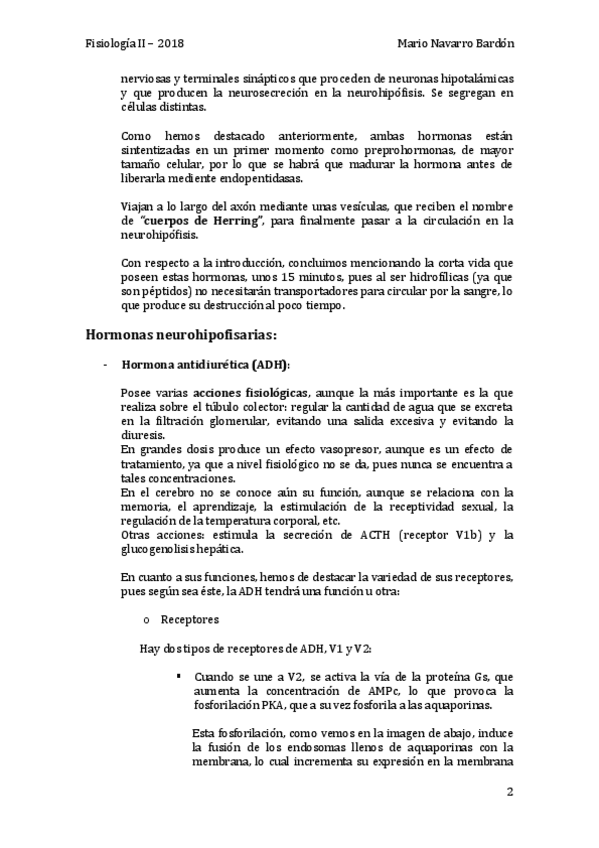 Fisiología II – 2018

Mario Navarro Bardón

nerviosas y terminales sinápticos que proceden de neuronas hipotalámicas y que producen la neurosecreción en la neurohipófisis. Se segregan en células distintas.

Como hemos destacado anteriormente, ambas hormonas están sintentizadas en un primer momento como preprohormonas, de mayor tamaño celular, por lo que se habrá que madurar la hormona antes de liberarla mediente endopentidasas.

Viajan a lo largo del axón mediante unas vesículas, que reciben el nombre de "cuerpos de Herring", para finalmente pasar a la circulación en la neurohipófisis.

Con respecto a la introducción, concluimos mencionando la corta vida que poseen estas hormonas, unos 15 minutos, pues al ser hidrofílicas (ya que son péptidos) no necesitarán transportadores para circular por la sangre, lo que produce su destrucción al poco tiempo.

Hormonas neurohipofisarias:

- Hormona antidiurética (ADH):

Posee varias acciones fisiológicas, aunque la más importante es la que realiza sobre el túbulo colector: regular la cantidad de agua que se excreta en la filtración glomerular, evitando una salida excesiva y evitando la diuresis.
En grandes dosis produce un efecto vasopresor, aunque es un efecto de tratamiento, ya que a nivel fisiológico no se da, pues nunca se encuentra a tales concentraciones.
En el cerebro no se conoce aún su función, aunque se relaciona con la memoria, el aprendizaje, la estimulación de la receptividad sexual, la regulación de la temperatura corporal, etc.
Otras acciones: estimula la secreción de ACTH (receptor V1b) y la glucogenolisis hepática.

En cuanto a sus funciones, hemos de destacar la variedad de sus receptores, pues según sea éste, la ADH tendrá una función u otra:

o Receptores

Hay dos tipos de receptores de ADH, V1 y V2:

▪ Cuando se une a V2, se activa la vía de la proteína Gs, que aumenta la concentración de AMPc, lo que provoca la fosforilación PKA, que a su vez fosforila a las aquaporinas.

Esta fosforilación, como vemos en la imagen de abajo, induce la fusión de los endosomas llenos de aquaporinas con la membrana, lo cual incrementa su expresión en la membrana

2